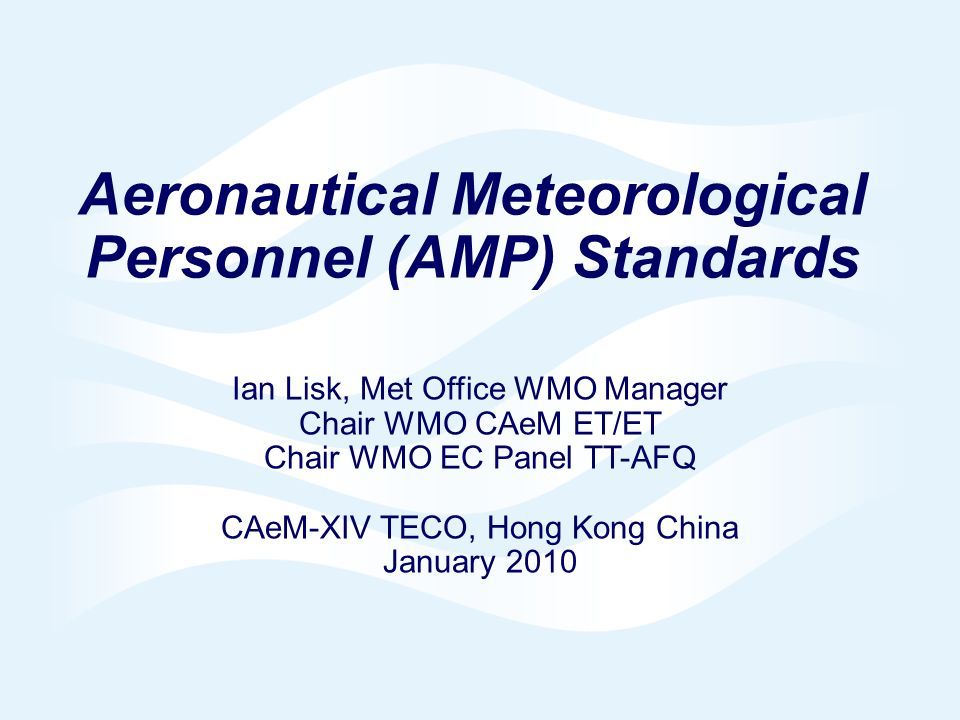 Aeronautical Meteorological Personnel (AMP) Standards

Ian Lisk, Met Office WMO Manager
Chair WMO CAeM ET/ET
Chair WMO EC Panel TT-AFQ

CAeM-XIV TECO, Hong Kong China
January 2010